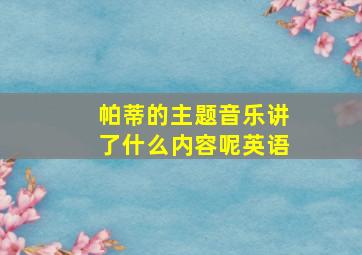 帕蒂的主题音乐讲了什么内容呢英语